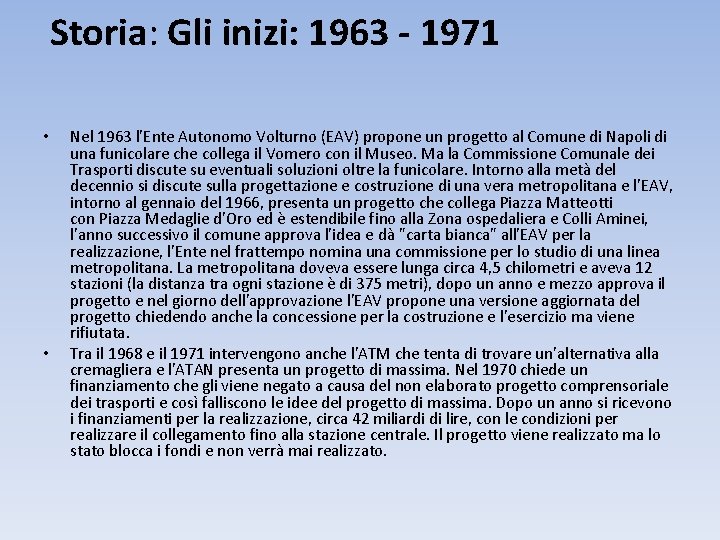 Storia: Gli inizi: 1963 - 1971

• Nel 1963 l'Ente Autonomo Volturno (EAV) propone un progetto al Comune di Napoli di una funicolare che collega il Vomero con il Museo. Ma la Commissione Comunale dei Trasporti discute su eventuali soluzioni oltre la funicolare. Intorno alla metà del decennio si discute sulla progettazione e costruzione di una vera metropolitana e l'EAV, intorno al gennaio del 1966, presenta un progetto che collega Piazza Matteotti con Piazza Medaglie d'Oro ed è estendibile fino alla Zona ospedaliera e Colli Aminei, l'anno successivo il comune approva l'idea e dà "carta bianca" all'EAV per la realizzazione, l'Ente nel frattempo nomina una commissione per lo studio di una linea metropolitana. La metropolitana doveva essere lunga circa 4,5 chilometri e aveva 12 stazioni (la distanza tra ogni stazione è di 375 metri), dopo un anno e mezzo approva il progetto e nel giorno dell'approvazione l'EAV propone una versione aggiornata del progetto chiedendo anche la concessione per la costruzione e l'esercizio ma viene rifiutata.

• Tra il 1968 e il 1971 intervengono anche l'ATM che tenta di trovare un'alternativa alla cremagliera e l'ATAN presenta un progetto di massima. Nel 1970 chiede un finanziamento che gli viene negato a causa del non elaborato progetto comprensoriale dei trasporti e così falliscono le idee del progetto di massima. Dopo un anno si ricevono i finanziamenti per la realizzazione, circa 42 miliardi di lire, con le condizioni per realizzare il collegamento fino alla stazione centrale. Il progetto viene realizzato ma lo stato blocca i fondi e non verrà mai realizzato.